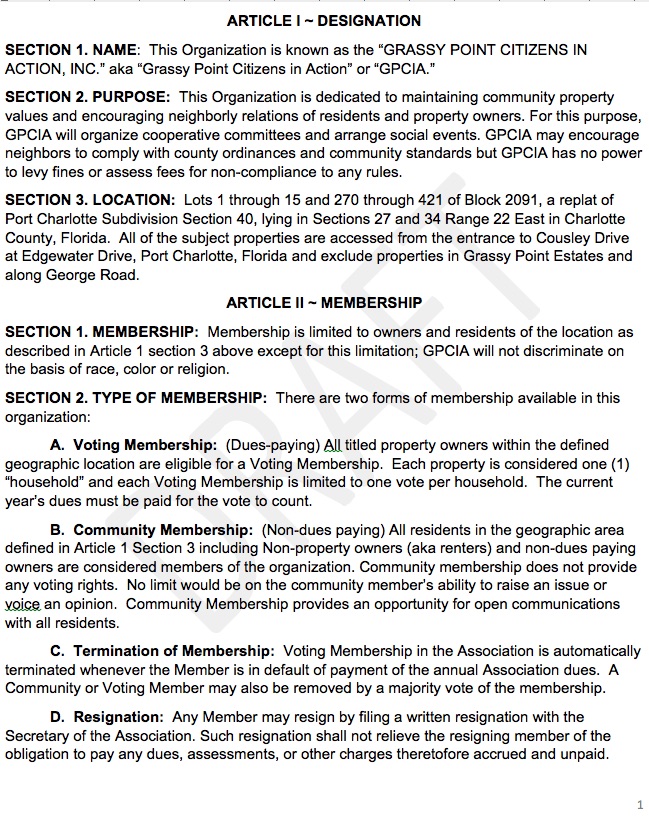 ARTICLE I ~ DESIGNATION

SECTION 1. NAME: This Organization is known as the "GRASSY POINT CITIZENS IN ACTION, INC." aka "Grassy Point Citizens in Action" or "GPCIA."

SECTION 2. PURPOSE: This Organization is dedicated to maintaining community property values and encouraging neighborly relations of residents and property owners. For this purpose, GPCIA will organize cooperative committees and arrange social events. GPCIA may encourage neighbors to comply with county ordinances and community standards but GPCIA has no power to levy fines or assess fees for non-compliance to any rules.

SECTION 3. LOCATION: Lots 1 through 15 and 270 through 421 of Block 2091, a replat of Port Charlotte Subdivision Section 40, lying in Sections 27 and 34 Range 22 East in Charlotte County, Florida. All of the subject properties are accessed from the entrance to Cousley Drive at Edgewater Drive, Port Charlotte, Florida and exclude properties in Grassy Point Estates and along George Road.

ARTICLE II ~ MEMBERSHIP

SECTION 1. MEMBERSHIP: Membership is limited to owners and residents of the location as described in Article 1 section 3 above except for this limitation; GPCIA will not discriminate on the basis of race, color or religion.

SECTION 2. TYPE OF MEMBERSHIP: There are two forms of membership available in this organization:

A. Voting Membership: (Dues-paying) All titled property owners within the defined geographic location are eligible for a Voting Membership. Each property is considered one (1) "household" and each Voting Membership is limited to one vote per household. The current year's dues must be paid for the vote to count.

B. Community Membership: (Non-dues paying) All residents in the geographic area defined in Article 1 Section 3 including Non-property owners (aka renters) and non-dues paying owners are considered members of the organization. Community membership does not provide any voting rights. No limit would be on the community member's ability to raise an issue or voice an opinion. Community Membership provides an opportunity for open communications with all residents.

C. Termination of Membership: Voting Membership in the Association is automatically terminated whenever the Member is in default of payment of the annual Association dues. A Community or Voting Member may also be removed by a majority vote of the membership.

D. Resignation: Any Member may resign by filing a written resignation with the Secretary of the Association. Such resignation shall not relieve the resigning member of the obligation to pay any dues, assessments, or other charges theretofore accrued and unpaid.

DRAFT

1